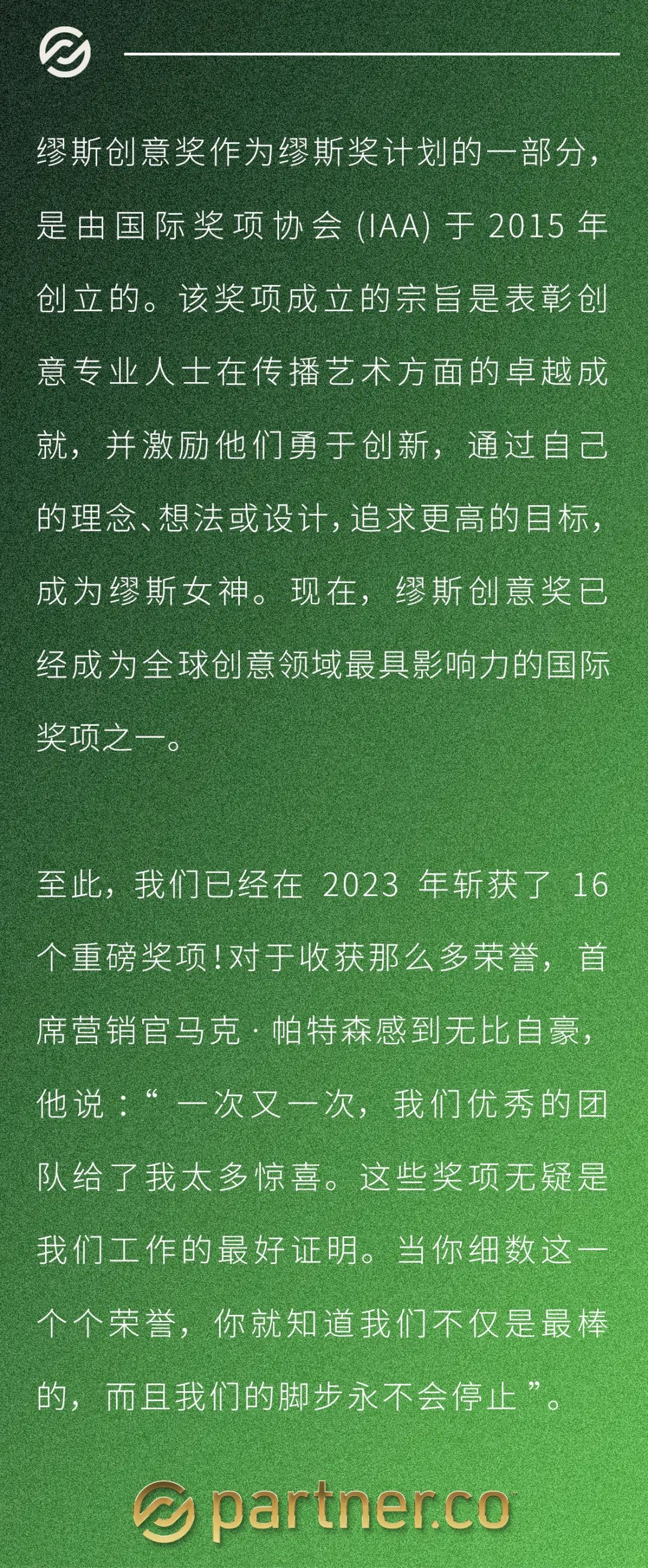 缪斯创意奖作为缪斯奖计划的一部分，是由国际奖项协会(IAA)于2015年创立的。该奖项成立的宗旨是表彰创意专业人士在传播艺术方面的卓越成就，并激励他们勇于创新，通过自己的理念、想法或设计，追求更高的目标，成为缪斯女神。现在，缪斯创意奖已经成为全球创意领域最具影响力的国际奖项之一。

至此，我们已经在2023年斩获了16个重磅奖项！对于收获那么多荣誉，首席营销官马克·帕特森感到无比自豪，他说：“一次又一次，我们优秀的团队给了我太多惊喜。这些奖项无疑是我们工作的最好证明。当你细数这一个个荣誉，你就知道我们不仅是最棒的，而且我们的脚步永不会停止”。

partner.co